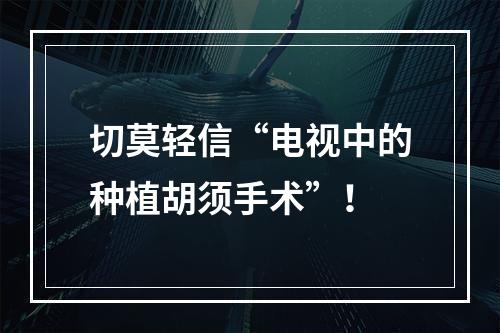 切莫轻信“电视中的种植胡须手术”！